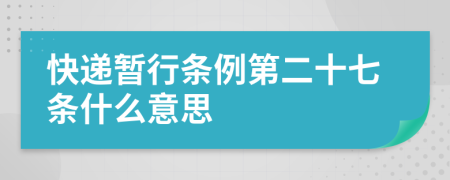 快递暂行条例第二十七条什么意思